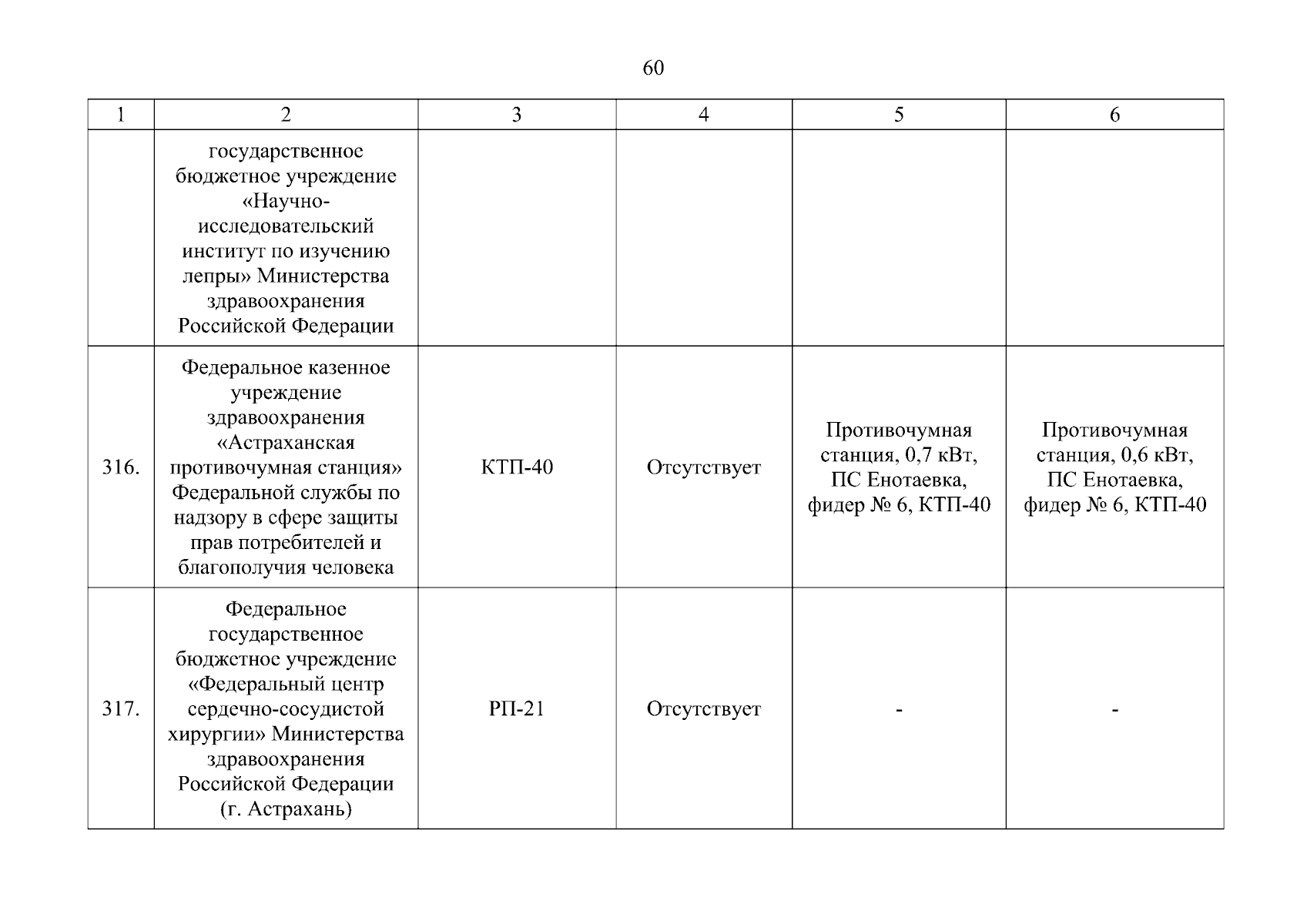 60

| 1 | 2 | 3 | 4 | 5 | 6 |
|---|---|---|---|---|---|
|  | государственное бюджетное учреждение «Научно-исследовательский институт по изучению лепры» Министерства здравоохранения Российской Федерации |  |  |  |  |
| 316. | Федеральное казенное учреждение здравоохранения «Астраханская противочумная станция» Федеральной службы по надзору в сфере защиты прав потребителей и благополучия человека | КТП-40 | Отсутствует | Противочумная станция, 0,7 кВт, ПС Енотаевка, фидер № 6, КТП-40 | Противочумная станция, 0,6 кВт, ПС Енотаевка, фидер № 6, КТП-40 |
| 317. | Федеральное государственное бюджетное учреждение «Федеральный центр сердечно-сосудистой хирургии» Министерства здравоохранения Российской Федерации (г. Астрахань) | РП-21 | Отсутствует | - | - |